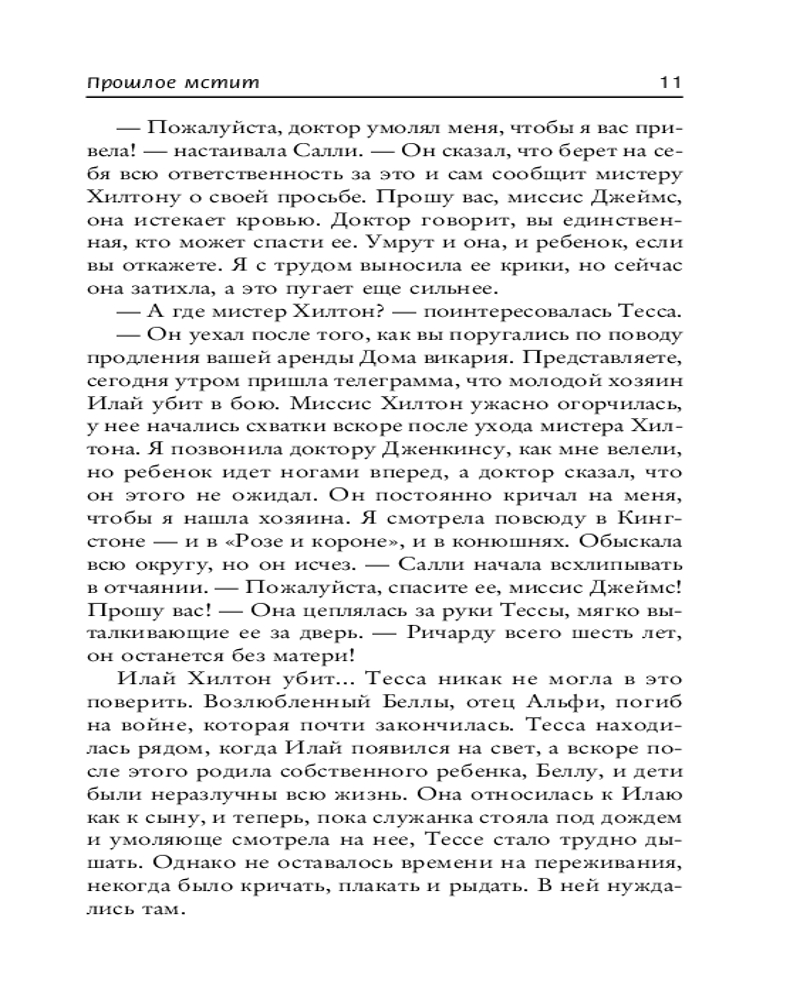 Прошлое мстит 11

— Пожалуйста, доктор умолял меня, чтобы я вас привела! — настаивала Салли. — Он сказал, что берет на себя всю ответственность за это и сам сообщит мистеру Хилтону о своей просьбе. Прошу вас, миссис Джеймс, она истекает кровью. Доктор говорит, вы единственная, кто может спасти ее. Умрут и она, и ребенок, если вы откажете. Я с трудом выносила ее крики, но сейчас она затихла, а это пугает еще сильнее.
— А где мистер Хилтон? — поинтересовалась Тесса.
— Он уехал после того, как вы поругались по поводу продления вашей аренды Дома викария. Представляете, сегодня утром пришла телеграмма, что молодой хозяин Илай убит в бою. Миссис Хилтон ужасно огорчилась, у нее начались схватки вскоре после ухода мистера Хилтона. Я позвонила доктору Дженкинсу, как мне велели, но ребенок идет ногами вперед, а доктор сказал, что он этого не ожидал. Он постоянно кричал на меня, чтобы я нашла хозяина. Я смотрела повсюду в Кингстоне — и в «Розе и короне», и в конюшнях. Обыскала всю округу, но он исчез. — Салли начала всхлипывать в отчаянии. — Пожалуйста, спасите ее, миссис Джеймс! Прошу вас! — Она цеплялась за руки Тессы, мягко выталкивающие ее за дверь. — Ричарду всего шесть лет, он останется без матери!
Илай Хилтон убит... Тесса никак не могла в это поверить. Возлюбленный Беллы, отец Альфи, погиб на войне, которая почти закончилась. Тесса находилась рядом, когда Илай появился на свет, а вскоре после этого родила собственного ребенка, Беллу, и дети были неразлучны всю жизнь. Она относилась к Илаю как к сыну, и теперь, пока служанка стояла под дождем и умоляюще смотрела на нее, Тессе стало трудно дышать. Однако не оставалось времени на переживания, некогда было кричать, плакать и рыдать. В ней нуждались там.